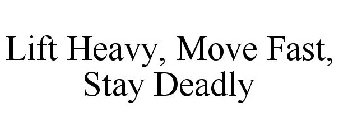 Lift Heavy, Move Fast, Stay Deadly